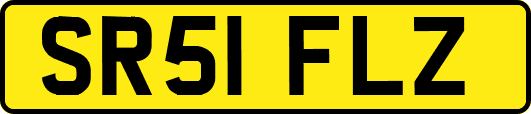 SR51 FLZ